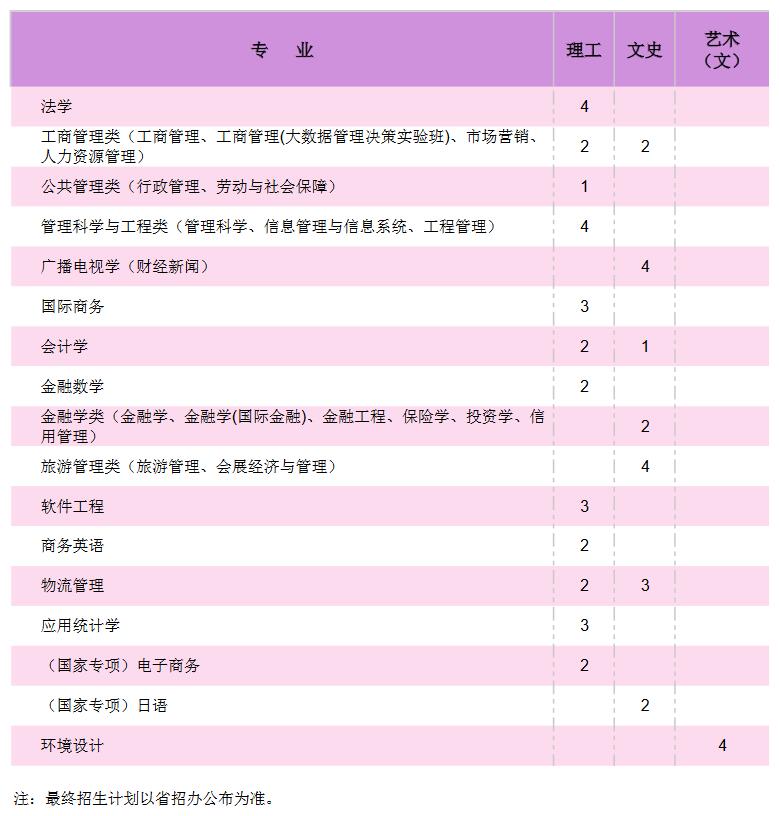 | 专　业 | 理工 | 文史 | 艺术（文） |
|---|---|---|---|
| 法学 | 4 | | |
| 工商管理类（工商管理、工商管理(大数据管理决策实验班)、市场营销、人力资源管理） | 2 | 2 | |
| 公共管理类（行政管理、劳动与社会保障） | 1 | | |
| 管理科学与工程类（管理科学、信息管理与信息系统、工程管理） | 4 | | |
| 广播电视学（财经新闻） | | 4 | |
| 国际商务 | 3 | | |
| 会计学 | 2 | 1 | |
| 金融数学 | 2 | | |
| 金融学类（金融学、金融学(国际金融)、金融工程、保险学、投资学、信用管理） | | 2 | |
| 旅游管理类（旅游管理、会展经济与管理） | | 4 | |
| 软件工程 | 3 | | |
| 商务英语 | 2 | | |
| 物流管理 | 2 | 3 | |
| 应用统计学 | 3 | | |
| （国家专项）电子商务 | 2 | | |
| （国家专项）日语 | | 2 | |
| 环境设计 | | | 4 |

注：最终招生计划以省招办公布为准。